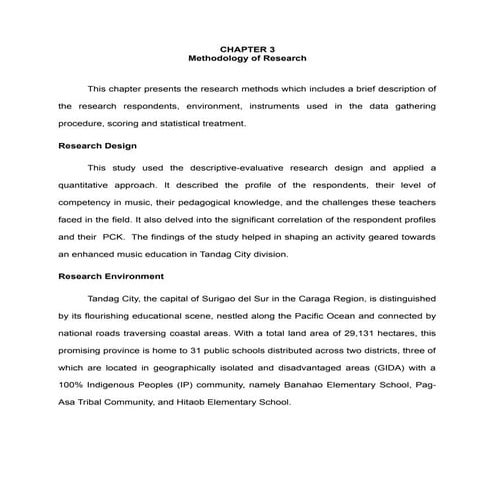 CHAPTER 3
Methodology of Research

This chapter presents the research methods which includes a brief description of the research respondents, environment, instruments used in the data gathering procedure, scoring and statistical treatment.

Research Design

This study used the descriptive-evaluative research design and applied a quantitative approach. It described the profile of the respondents, their level of competency in music, their pedagogical knowledge, and the challenges these teachers faced in the field. It also delved into the significant correlation of the respondent profiles and their PCK. The findings of the study helped in shaping an activity geared towards an enhanced music education in Tandag City division.

Research Environment

Tandag City, the capital of Surigao del Sur in the Caraga Region, is distinguished by its flourishing educational scene, nestled along the Pacific Ocean and connected by national roads traversing coastal areas. With a total land area of 29,131 hectares, this promising province is home to 31 public schools distributed across two districts, three of which are located in geographically isolated and disadvantaged areas (GIDA) with a 100% Indigenous Peoples (IP) community, namely Banahao Elementary School, Pag-Asa Tribal Community, and Hitaob Elementary School.